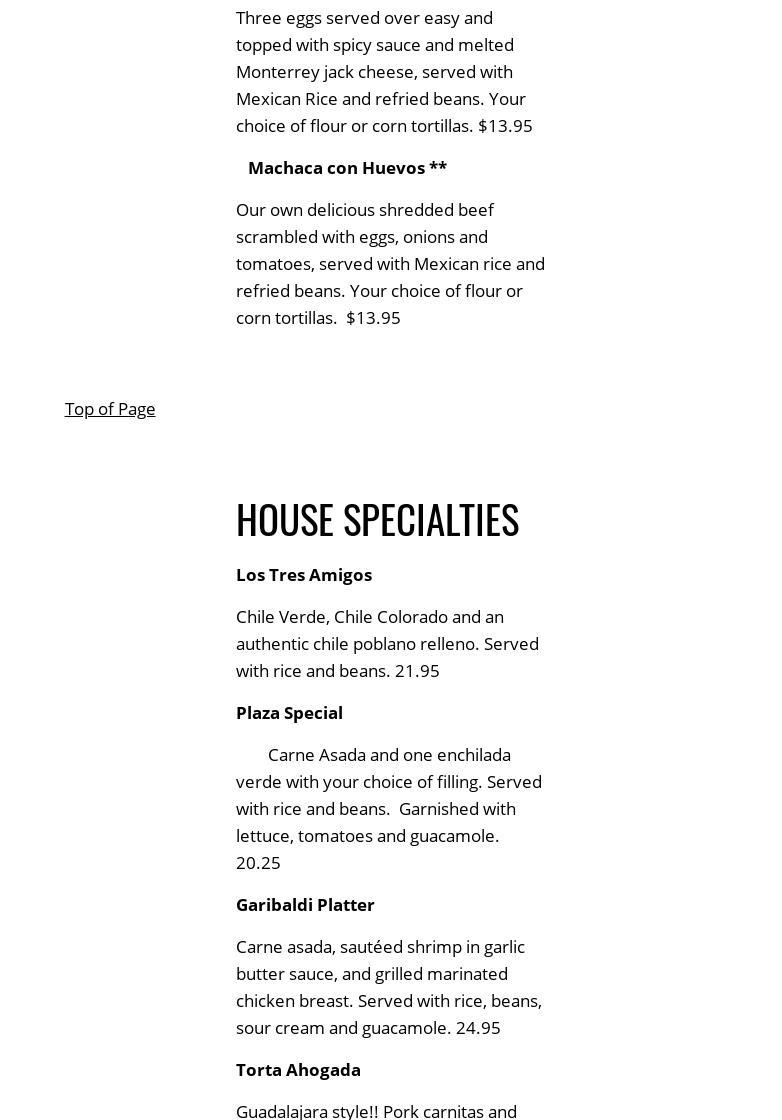 Three eggs served over easy and topped with spicy sauce and melted Monterrey jack cheese, served with Mexican Rice and refried beans. Your choice of flour or corn tortillas. $13.95

Machaca con Huevos **

Our own delicious shredded beef scrambled with eggs, onions and tomatoes, served with Mexican rice and refried beans. Your choice of flour or corn tortillas. $13.95

Top of Page

HOUSE SPECIALTIES

Los Tres Amigos

Chile Verde, Chile Colorado and an authentic chile poblano relleno. Served with rice and beans. 21.95

Plaza Special

Carne Asada and one enchilada verde with your choice of filling. Served with rice and beans. Garnished with lettuce, tomatoes and guacamole. 20.25

Garibaldi Platter

Carne asada, sautéed shrimp in garlic butter sauce, and grilled marinated chicken breast. Served with rice, beans, sour cream and guacamole. 24.95

Torta Ahogada

Guadalajara style!! Pork carnitas and